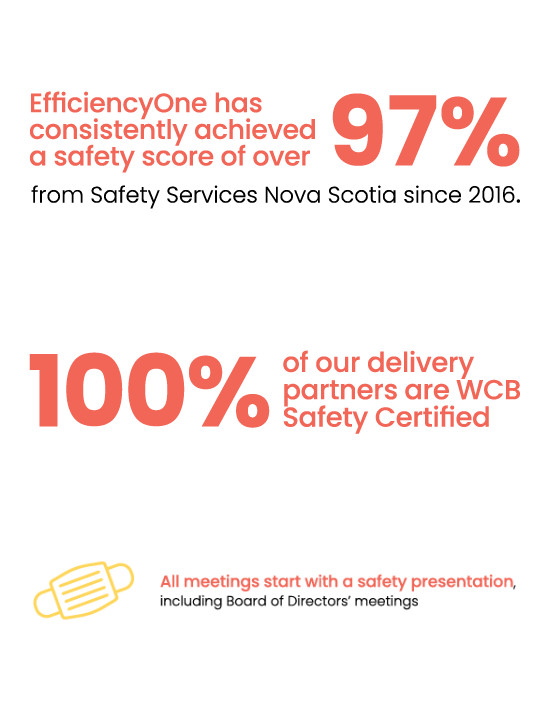 EfficiencyOne has consistently achieved a safety score of over 97% from Safety Services Nova Scotia since 2016.

100% of our delivery partners are WCB Safety Certified

All meetings start with a safety presentation, including Board of Directors' meetings